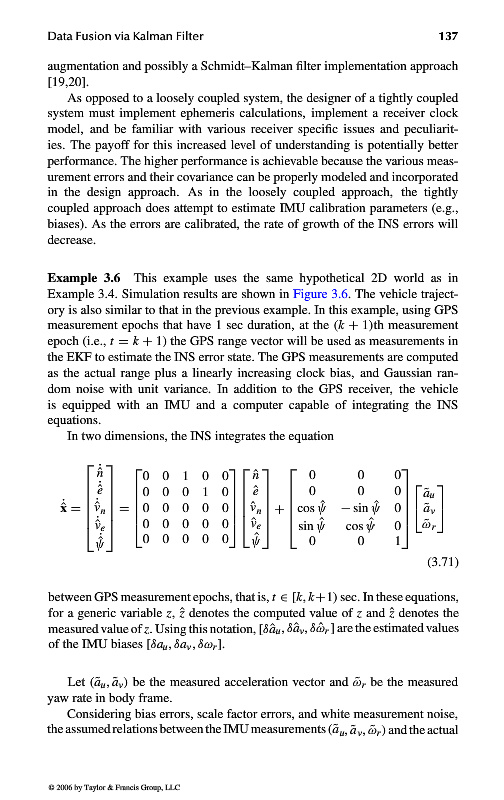 Data Fusion via Kalman Filter 137

augmentation and possibly a Schmidt–Kalman filter implementation approach [19,20].

As opposed to a loosely coupled system, the designer of a tightly coupled system must implement ephemeris calculations, implement a receiver clock model, and be familiar with various receiver specific issues and peculiarities. The payoff for this increased level of understanding is potentially better performance. The higher performance is achievable because the various measurement errors and their covariance can be properly modeled and incorporated in the design approach. As in the loosely coupled approach, the tightly coupled approach does attempt to estimate IMU calibration parameters (e.g., biases). As the errors are calibrated, the rate of growth of the INS errors will decrease.

**Example 3.6** This example uses the same hypothetical 2D world as in Example 3.4. Simulation results are shown in Figure 3.6. The vehicle trajectory is also similar to that in the previous example. In this example, using GPS measurement epochs that have 1 sec duration, at the $(k+1)$th measurement epoch (i.e., $t = k+1$) the GPS range vector will be used as measurements in the EKF to estimate the INS error state. The GPS measurements are computed as the actual range plus a linearly increasing clock bias, and Gaussian random noise with unit variance. In addition to the GPS receiver, the vehicle is equipped with an IMU and a computer capable of integrating the INS equations.

In two dimensions, the INS integrates the equation

$$\dot{\hat{\mathbf{x}}} = \begin{bmatrix} \dot{\hat{n}} \\ \dot{\hat{e}} \\ \dot{\hat{v}}_n \\ \dot{\hat{v}}_e \\ \dot{\hat{\psi}} \end{bmatrix} = \begin{bmatrix} 0 & 0 & 1 & 0 & 0 \\ 0 & 0 & 0 & 1 & 0 \\ 0 & 0 & 0 & 0 & 0 \\ 0 & 0 & 0 & 0 & 0 \\ 0 & 0 & 0 & 0 & 0 \end{bmatrix} \begin{bmatrix} \hat{n} \\ \hat{e} \\ \hat{v}_n \\ \hat{v}_e \\ \hat{\psi} \end{bmatrix} + \begin{bmatrix} 0 & 0 & 0 \\ 0 & 0 & 0 \\ \cos\hat{\psi} & -\sin\hat{\psi} & 0 \\ \sin\hat{\psi} & \cos\hat{\psi} & 0 \\ 0 & 0 & 1 \end{bmatrix} \begin{bmatrix} \tilde{a}_u \\ \tilde{a}_v \\ \tilde{\omega}_r \end{bmatrix}$$ (3.71)

between GPS measurement epochs, that is, $t \in [k, k+1)$ sec. In these equations, for a generic variable $z$, $\hat{z}$ denotes the computed value of $z$ and $\tilde{z}$ denotes the measured value of $z$. Using this notation, $[\delta\hat{a}_u, \delta\hat{a}_v, \delta\hat{\omega}_r]$ are the estimated values of the IMU biases $[\delta a_u, \delta a_v, \delta\omega_r]$.

Let $(\tilde{a}_u, \tilde{a}_v)$ be the measured acceleration vector and $\tilde{\omega}_r$ be the measured yaw rate in body frame.

Considering bias errors, scale factor errors, and white measurement noise, the assumed relations between the IMU measurements $(\tilde{a}_u, \tilde{a}_v, \tilde{\omega}_r)$ and the actual

© 2006 by Taylor & Francis Group, LLC